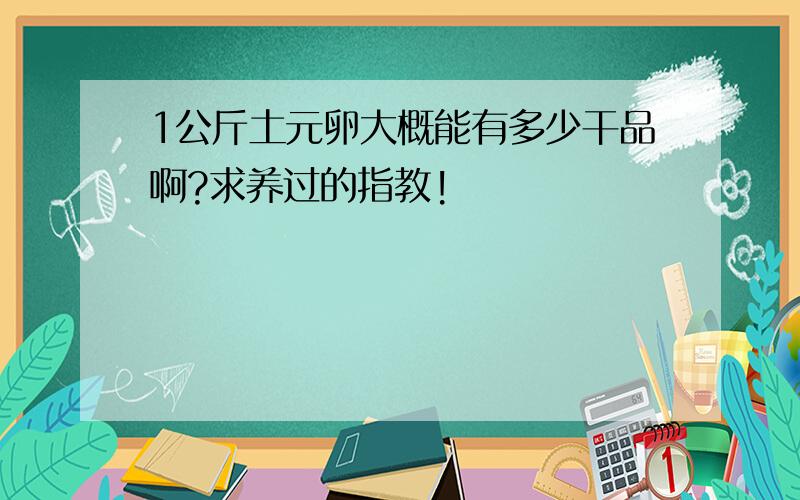 1公斤土元卵大概能有多少干品啊?求养过的指教!